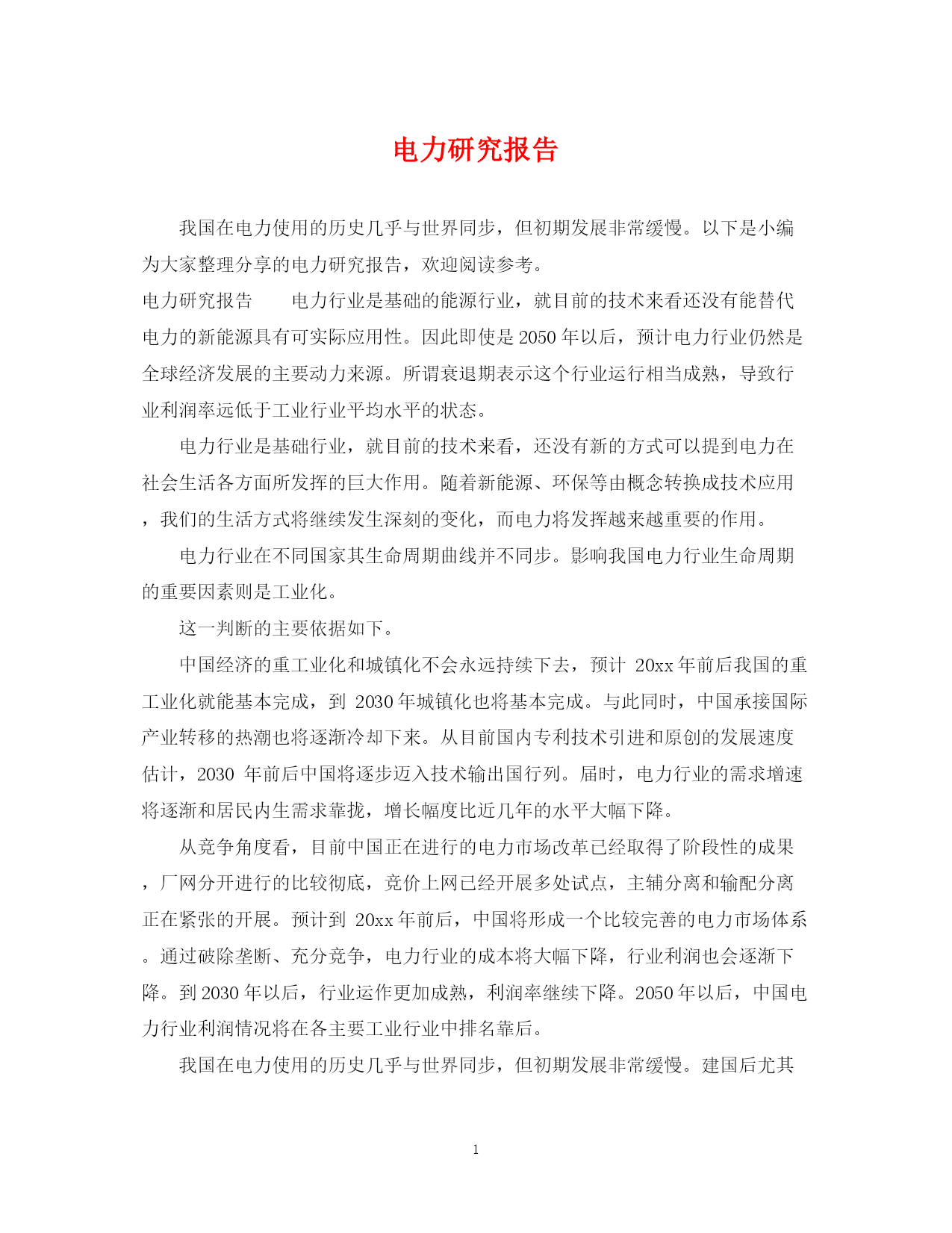 电力研究报告

我国在电力使用的历史几乎与世界同步，但初期发展非常缓慢。以下是小编为大家整理分享的电力研究报告，欢迎阅读参考。

电力研究报告　　电力行业是基础的能源行业，就目前的技术来看还没有能替代电力的新能源具有可实际应用性。因此即使是2050年以后，预计电力行业仍然是全球经济发展的主要动力来源。所谓衰退期表示这个行业运行相当成熟，导致行业利润率远低于工业行业平均水平的状态。

电力行业是基础行业，就目前的技术来看，还没有新的方式可以提到电力在社会生活各方面所发挥的巨大作用。随着新能源、环保等由概念转换成技术应用，我们的生活方式将继续发生深刻的变化，而电力将发挥越来越重要的作用。

电力行业在不同国家其生命周期曲线并不同步。影响我国电力行业生命周期的重要因素则是工业化。

这一判断的主要依据如下。

中国经济的重工业化和城镇化不会永远持续下去，预计 20xx年前后我国的重工业化就能基本完成，到 2030年城镇化也将基本完成。与此同时，中国承接国际产业转移的热潮也将逐渐冷却下来。从目前国内专利技术引进和原创的发展速度估计，2030 年前后中国将逐步迈入技术输出国行列。届时，电力行业的需求增速将逐渐和居民内生需求靠拢，增长幅度比近几年的水平大幅下降。

从竞争角度看，目前中国正在进行的电力市场改革已经取得了阶段性的成果，厂网分开进行的比较彻底，竞价上网已经开展多处试点，主辅分离和输配分离正在紧张的开展。预计到 20xx年前后，中国将形成一个比较完善的电力市场体系。通过破除垄断、充分竞争，电力行业的成本将大幅下降，行业利润也会逐渐下降。到2030年以后，行业运作更加成熟，利润率继续下降。2050年以后，中国电力行业利润情况将在各主要工业行业中排名靠后。

我国在电力使用的历史几乎与世界同步，但初期发展非常缓慢。建国后尤其

1